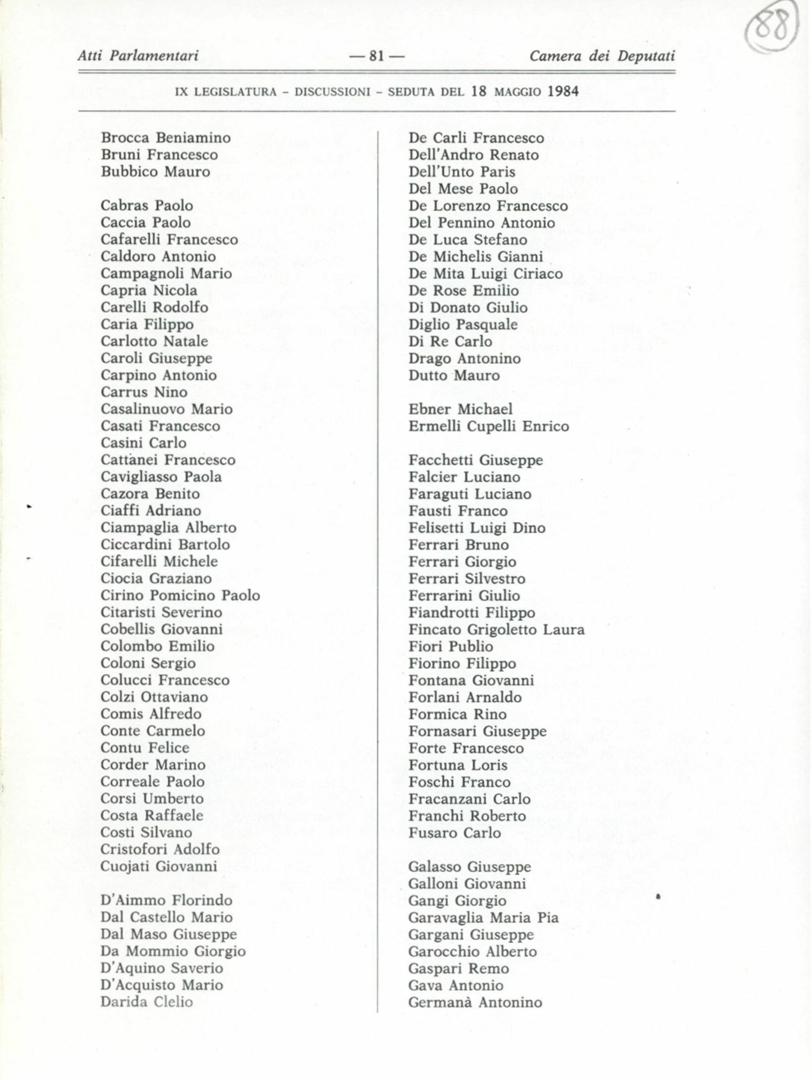 Atti Parlamentari — 81 — Camera dei Deputati

88

IX LEGISLATURA - DISCUSSIONI - SEDUTA DEL 18 MAGGIO 1984

Brocca Beniamino
Bruni Francesco
Bubbico Mauro

Cabras Paolo
Caccia Paolo
Cafarelli Francesco
Caldoro Antonio
Campagnoli Mario
Capria Nicola
Carelli Rodolfo
Caria Filippo
Carlotto Natale
Caroli Giuseppe
Carpino Antonio
Carrus Nino
Casalinuovo Mario
Casati Francesco
Casini Carlo
Cattanei Francesco
Cavigliasso Paola
Cazora Benito
Ciaffi Adriano
Ciampaglia Alberto
Ciccardini Bartolo
Cifarelli Michele
Ciocia Graziano
Cirino Pomicino Paolo
Citaristi Severino
Cobellis Giovanni
Colombo Emilio
Coloni Sergio
Colucci Francesco
Colzi Ottaviano
Comis Alfredo
Conte Carmelo
Contu Felice
Corder Marino
Correale Paolo
Corsi Umberto
Costa Raffaele
Costi Silvano
Cristofori Adolfo
Cuojati Giovanni

D'Aimmo Florindo
Dal Castello Mario
Dal Maso Giuseppe
Da Mommio Giorgio
D'Aquino Saverio
D'Acquisto Mario
Darida Clelio

De Carli Francesco
Dell'Andro Renato
Dell'Unto Paris
Del Mese Paolo
De Lorenzo Francesco
Del Pennino Antonio
De Luca Stefano
De Michelis Gianni
De Mita Luigi Ciriaco
De Rose Emilio
Di Donato Giulio
Diglio Pasquale
Di Re Carlo
Drago Antonino
Dutto Mauro

Ebner Michael
Ermelli Cupelli Enrico

Facchetti Giuseppe
Falcier Luciano
Faraguti Luciano
Fausti Franco
Felisetti Luigi Dino
Ferrari Bruno
Ferrari Giorgio
Ferrari Silvestro
Ferrarini Giulio
Fiandrotti Filippo
Fincato Grigoletto Laura
Fiori Publio
Fiorino Filippo
Fontana Giovanni
Forlani Arnaldo
Formica Rino
Fornasari Giuseppe
Forte Francesco
Fortuna Loris
Foschi Franco
Fracanzani Carlo
Franchi Roberto
Fusaro Carlo

Galasso Giuseppe
Galloni Giovanni
Gangi Giorgio
Garavaglia Maria Pia
Gargani Giuseppe
Garocchio Alberto
Gaspari Remo
Gava Antonio
Germanà Antonino